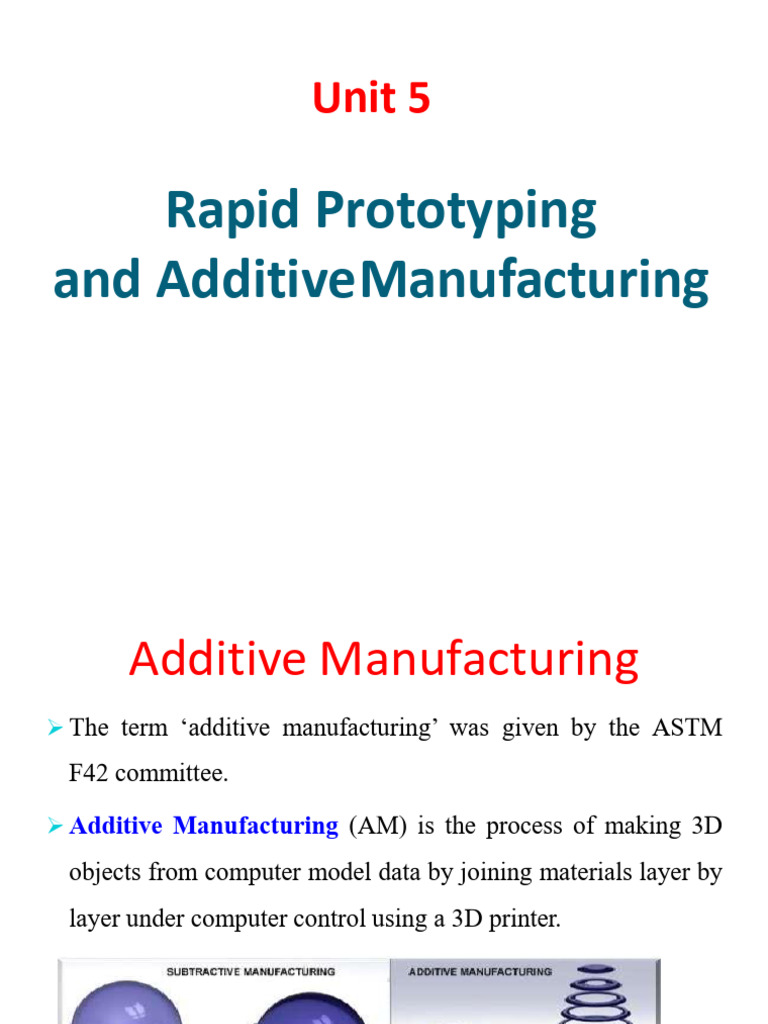 Unit 5

Rapid Prototyping
and AdditiveManufacturing

Additive Manufacturing

➢ The term 'additive manufacturing' was given by the ASTM F42 committee.

➢ Additive Manufacturing (AM) is the process of making 3D objects from computer model data by joining materials layer by layer under computer control using a 3D printer.

SUBTRACTIVE MANUFACTURING

ADDITIVE MANUFACTURING